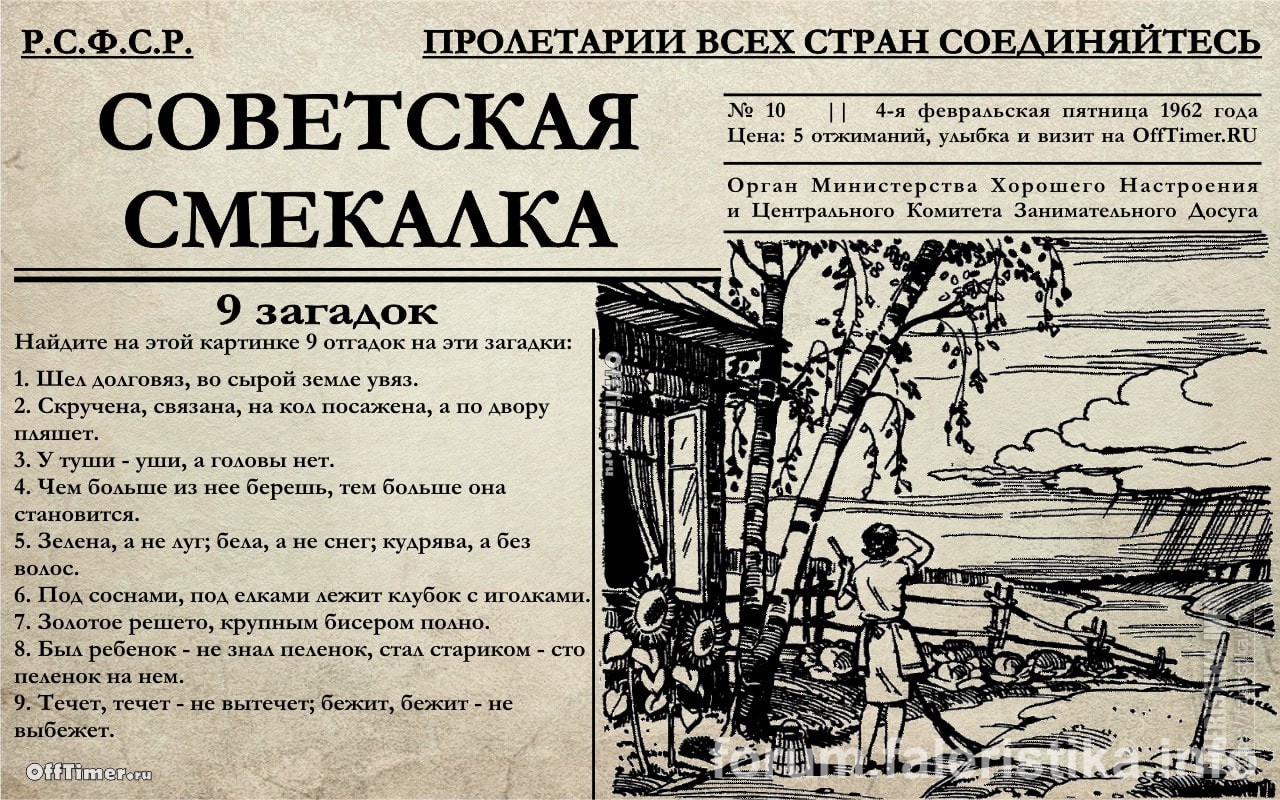 Р.С.Ф.С.Р.

ПРОЛЕТАРИИ ВСЕХ СТРАН СОЕДИНЯЙТЕСЬ

СОВЕТСКАЯ СМЕКАЛКА

№ 10 || 4-я февральская пятница 1962 года
Цена: 5 отжиманий, улыбка и визит на OffTimer.RU

Орган Министерства Хорошего Настроения и Центрального Комитета Занимательного Досуга

9 загадок

Найдите на этой картинке 9 отгадок на эти загадки:

1. Шел долговяз, во сырой земле увяз.
2. Скручена, связана, на кол посажена, а по двору пляшет.
3. У туши - уши, а головы нет.
4. Чем больше из нее берешь, тем больше она становится.
5. Зелена, а не луг; бела, а не снег; кудрява, а без волос.
6. Под соснами, под елками лежит клубок с иголками.
7. Золотое решето, крупным бисером полно.
8. Был ребенок - не знал пеленок, стал стариком - сто пеленок на нем.
9. Течет, течет - не вытечет; бежит, бежит - не выбежет.

OffTimer.ru

forum.faleristika.info